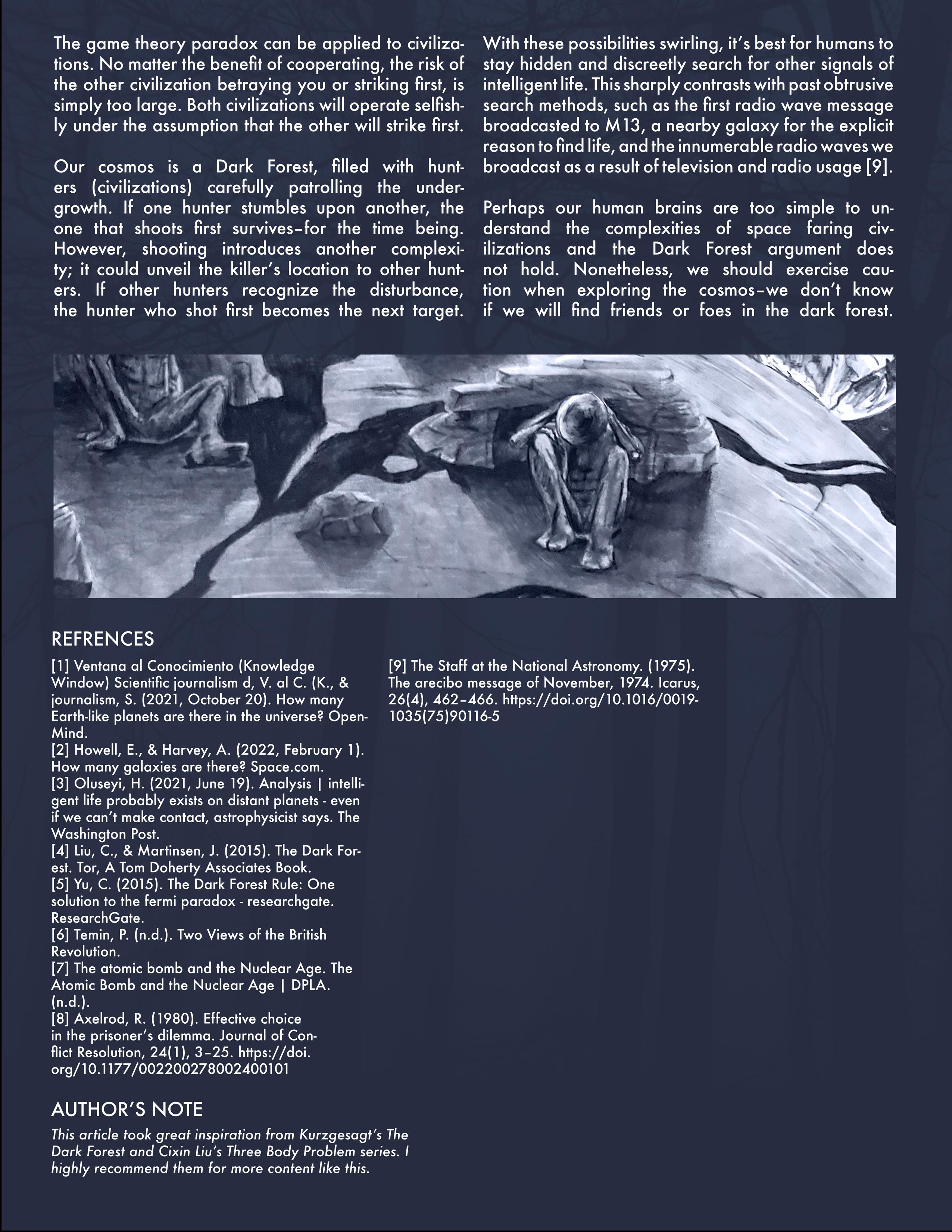 The game theory paradox can be applied to civilizations. No matter the benefit of cooperating, the risk of the other civilization betraying you or striking first, is simply too large. Both civilizations will operate selfishly under the assumption that the other will strike first.

Our cosmos is a Dark Forest, filled with hunters (civilizations) carefully patrolling the undergrowth. If one hunter stumbles upon another, the one that shoots first survives–for the time being. However, shooting introduces another complexity; it could unveil the killer's location to other hunters. If other hunters recognize the disturbance, the hunter who shot first becomes the next target.

With these possibilities swirling, it's best for humans to stay hidden and discreetly search for other signals of intelligent life. This sharply contrasts with past obtrusive search methods, such as the first radio wave message broadcasted to M13, a nearby galaxy for the explicit reason to find life, and the innumerable radio waves we broadcast as a result of television and radio usage [9].

Perhaps our human brains are too simple to understand the complexities of space faring civilizations and the Dark Forest argument does not hold. Nonetheless, we should exercise caution when exploring the cosmos–we don't know if we will find friends or foes in the dark forest.

REFRENCES

[1] Ventana al Conocimiento (Knowledge Window) Scientific journalism d, V. al C. (K., & journalism, S. (2021, October 20). How many Earth-like planets are there in the universe? OpenMind.
[2] Howell, E., & Harvey, A. (2022, February 1). How many galaxies are there? Space.com.
[3] Oluseyi, H. (2021, June 19). Analysis | intelligent life probably exists on distant planets - even if we can't make contact, astrophysicist says. The Washington Post.
[4] Liu, C., & Martinsen, J. (2015). The Dark Forest. Tor, A Tom Doherty Associates Book.
[5] Yu, C. (2015). The Dark Forest Rule: One solution to the fermi paradox - researchgate. ResearchGate.
[6] Temin, P. (n.d.). Two Views of the British Revolution.
[7] The atomic bomb and the Nuclear Age. The Atomic Bomb and the Nuclear Age | DPLA. (n.d.).
[8] Axelrod, R. (1980). Effective choice in the prisoner's dilemma. Journal of Conflict Resolution, 24(1), 3–25. https://doi.org/10.1177/002200278002400101

[9] The Staff at the National Astronomy. (1975). The arecibo message of November, 1974. Icarus, 26(4), 462–466. https://doi.org/10.1016/0019-1035(75)90116-5

AUTHOR'S NOTE

This article took great inspiration from Kurzgesagt's The Dark Forest and Cixin Liu's Three Body Problem series. I highly recommend them for more content like this.